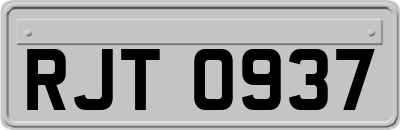 RJT 0937